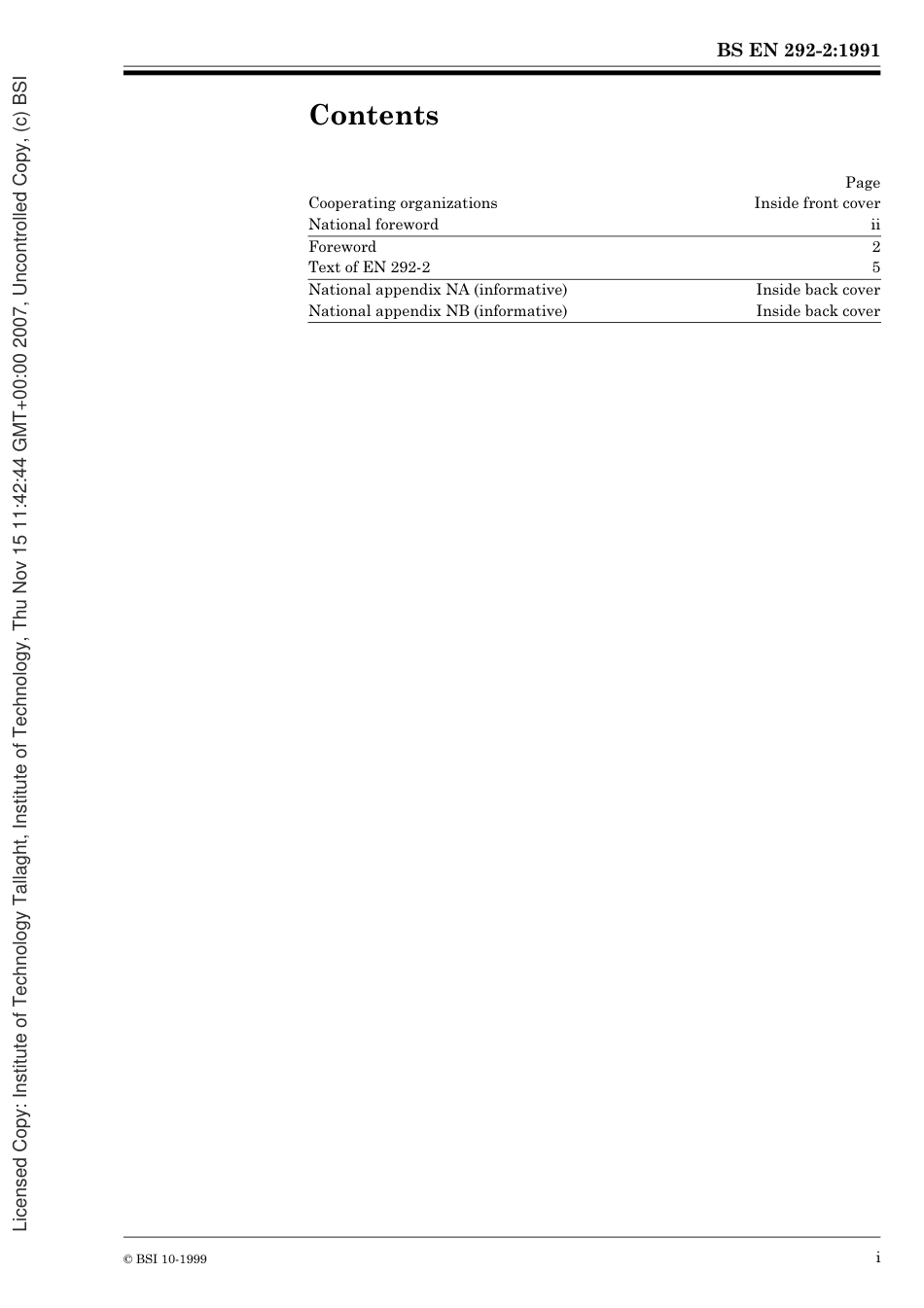 BS EN 292-2:1991

Contents

| | Page |
|---|---|
| Cooperating organizations | Inside front cover |
| National foreword | ii |
| Foreword | 2 |
| Text of EN 292-2 | 5 |
| National appendix NA (informative) | Inside back cover |
| National appendix NB (informative) | Inside back cover |

Licensed Copy: Institute of Technology Tallaght, Institute of Technology, Thu Nov 15 11:42:44 GMT+00:00 2007, Uncontrolled Copy, (c) BSI

© BSI 10-1999

i